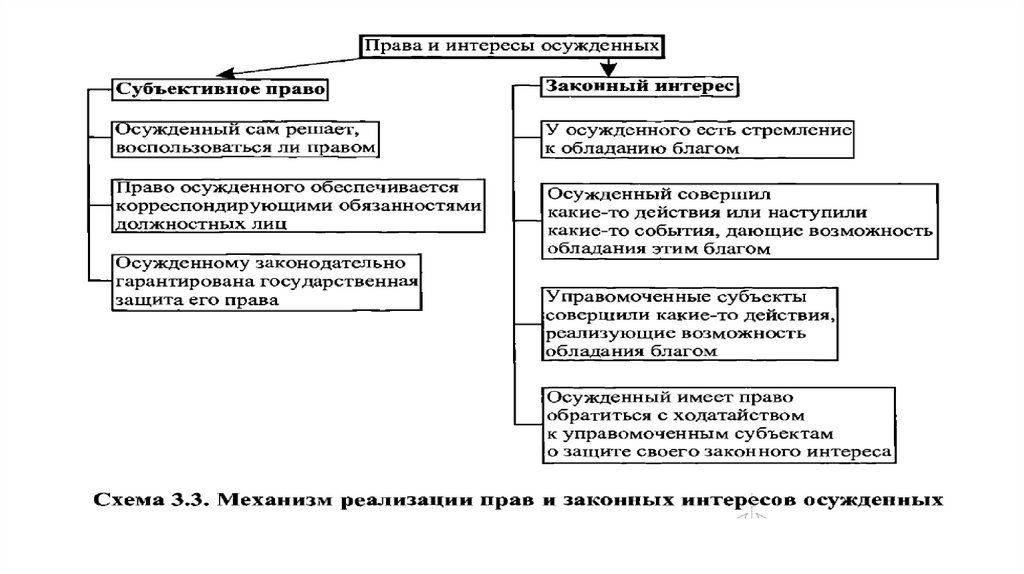 Права и интересы осужденных

Субъективное право

Осужденный сам решает, воспользоваться ли правом

Право осужденного обеспечивается корреспондирующими обязанностями должностных лиц

Осужденному законодательно гарантирована государственная защита его права

Законный интерес

У осужденного есть стремление к обладанию благом

Осужденный совершил какие-то действия или наступили какие-то события, дающие возможность обладания этим благом

Управомоченные субъекты совершили какие-то действия, реализующие возможность обладания благом

Осужденный имеет право обратиться с ходатайством к управомоченным субъектам о защите своего законного интереса

Схема 3.3. Механизм реализации прав и законных интересов осужденных